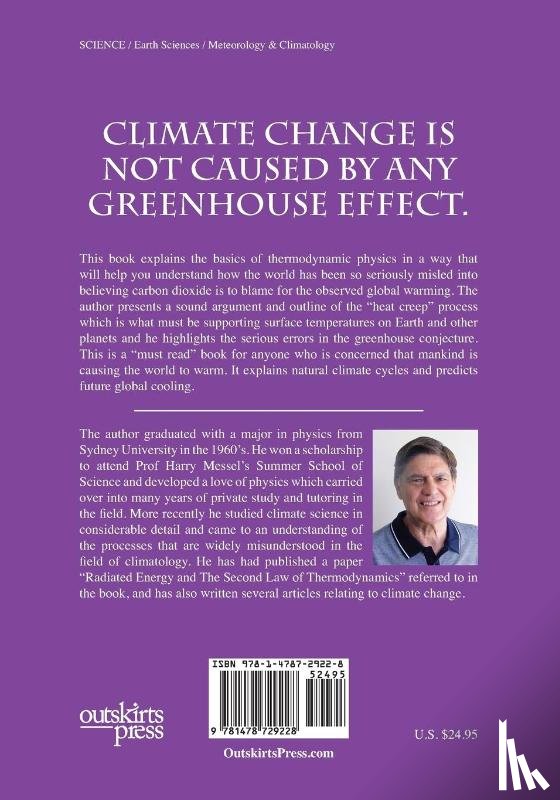 SCIENCE / Earth Sciences / Meteorology & Climatology

CLIMATE CHANGE IS NOT CAUSED BY ANY GREENHOUSE EFFECT.

This book explains the basics of thermodynamic physics in a way that will help you understand how the world has been so seriously misled into believing carbon dioxide is to blame for the observed global warming. The author presents a sound argument and outline of the "heat creep" process which is what must be supporting surface temperatures on Earth and other planets and he highlights the serious errors in the greenhouse conjecture. This is a "must read" book for anyone who is concerned that mankind is causing the world to warm. It explains natural climate cycles and predicts future global cooling.

The author graduated with a major in physics from Sydney University in the 1960's. He won a scholarship to attend Prof Harry Messel's Summer School of Science and developed a love of physics which carried over into many years of private study and tutoring in the field. More recently he studied climate science in considerable detail and came to an understanding of the processes that are widely misunderstood in the field of climatology. He has had published a paper "Radiated Energy and The Second Law of Thermodynamics" referred to in the book, and has also written several articles relating to climate change.

ISBN 978-1-4787-2922-8
52495
9 781478 729228

outskirts press

OutskirtsPress.com

U.S. $24.95